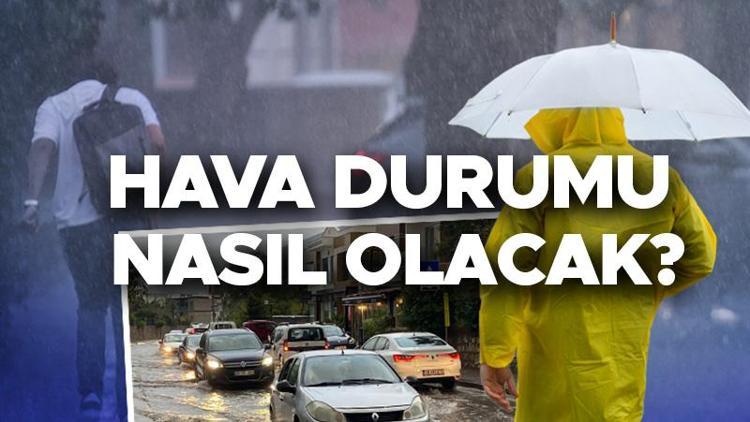 HAVA DURUMU NASIL OLACAK?